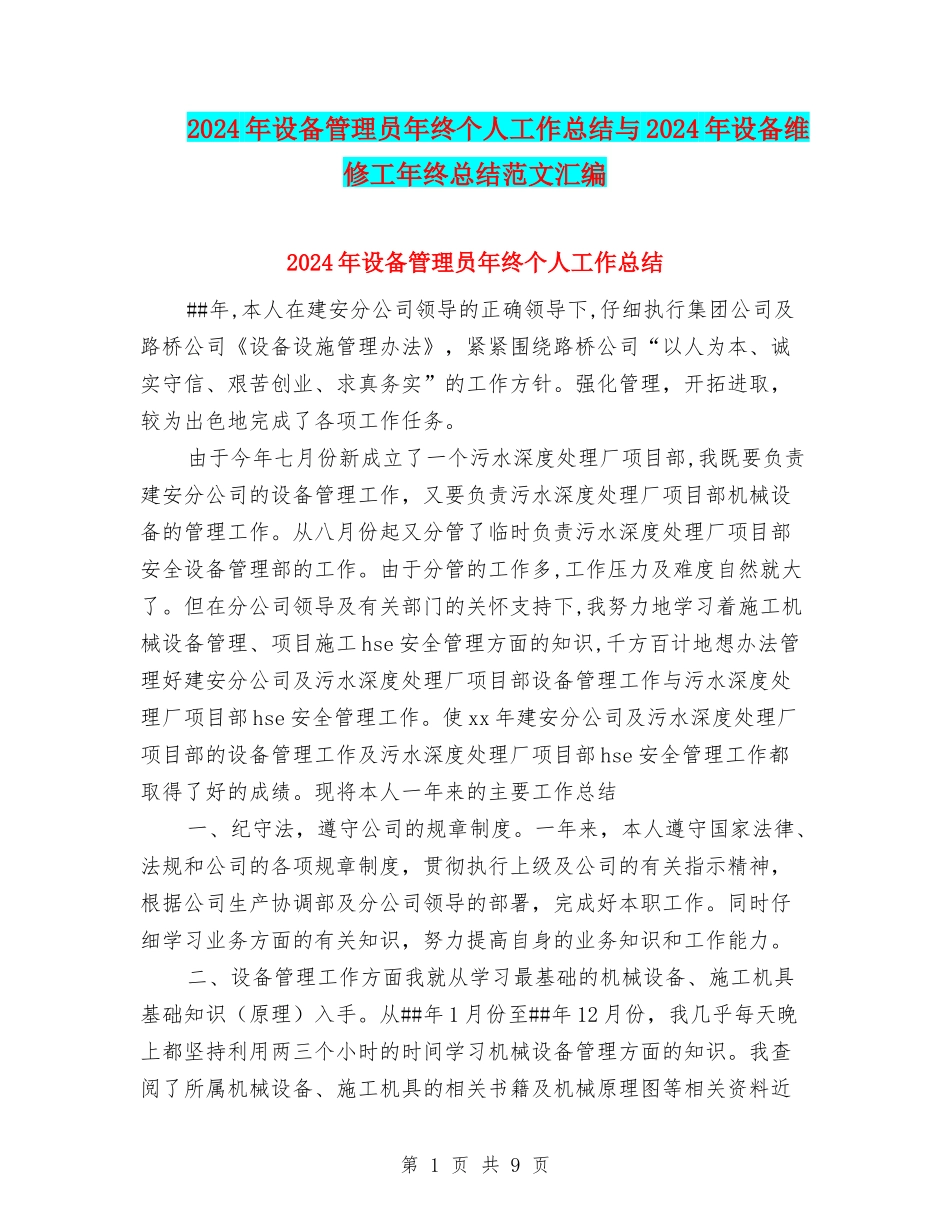 2024年设备管理员年终个人工作总结与2024年设备维修工年终总结范文汇编

2024年设备管理员年终个人工作总结

##年,本人在建安分公司领导的正确领导下,仔细执行集团公司及路桥公司《设备设施管理办法》，紧紧围绕路桥公司“以人为本、诚实守信、艰苦创业、求真务实”的工作方针。强化管理，开拓进取，较为出色地完成了各项工作任务。

由于今年七月份新成立了一个污水深度处理厂项目部,我既要负责建安分公司的设备管理工作，又要负责污水深度处理厂项目部机械设备的管理工作。从八月份起又分管了临时负责污水深度处理厂项目部安全设备管理部的工作。由于分管的工作多,工作压力及难度自然就大了。但在分公司领导及有关部门的关怀支持下,我努力地学习着施工机械设备管理、项目施工hse安全管理方面的知识,千方百计地想办法管理好建安分公司及污水深度处理厂项目部设备管理工作与污水深度处理厂项目部hse安全管理工作。使xx年建安分公司及污水深度处理厂项目部的设备管理工作及污水深度处理厂项目部hse安全管理工作都取得了好的成绩。现将本人一年来的主要工作总结

一、纪守法，遵守公司的规章制度。一年来，本人遵守国家法律、法规和公司的各项规章制度，贯彻执行上级及公司的有关指示精神，根据公司生产协调部及分公司领导的部署，完成好本职工作。同时仔细学习业务方面的有关知识，努力提高自身的业务知识和工作能力。

二、设备管理工作方面我就从学习最基础的机械设备、施工机具基础知识（原理）入手。从##年1月份至##年12月份，我几乎每天晚上都坚持利用两三个小时的时间学习机械设备管理方面的知识。我查阅了所属机械设备、施工机具的相关书籍及机械原理图等相关资料近

第 1 页 共 9 页